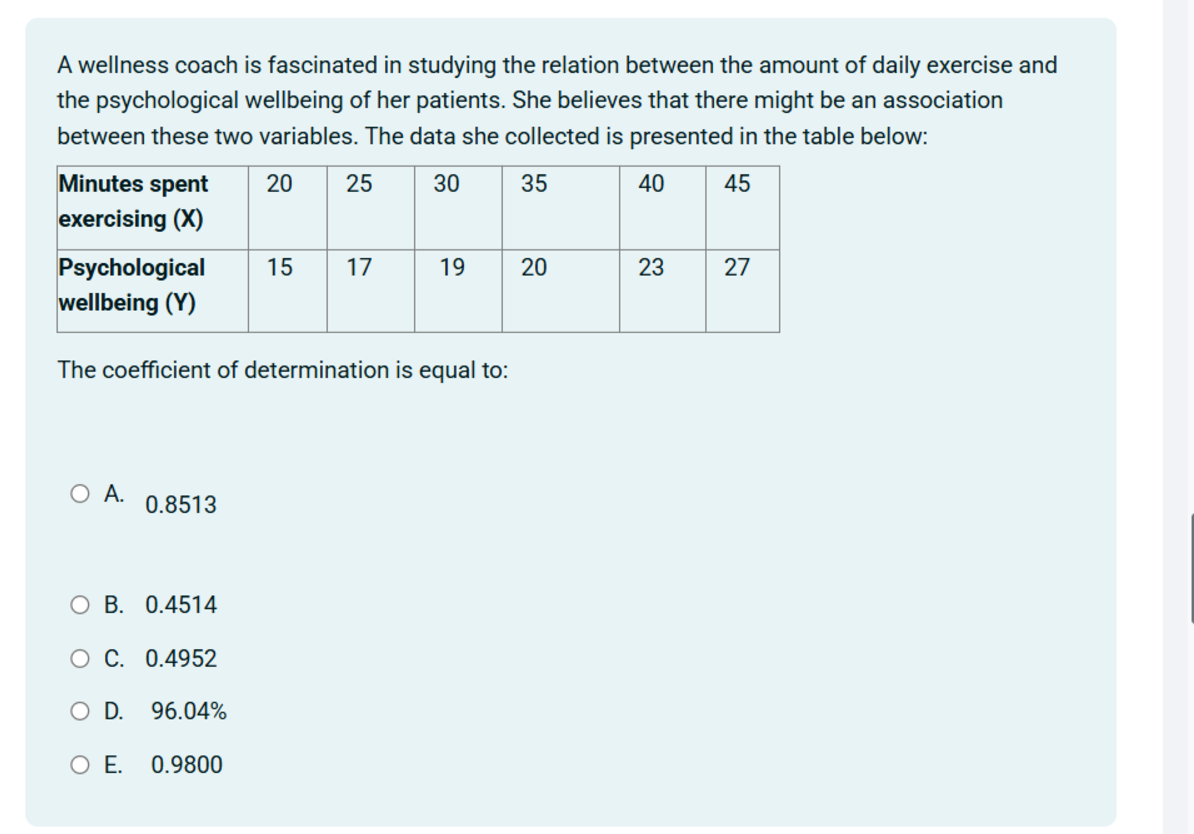 A wellness coach is fascinated in studying the relation between the amount of daily exercise and the psychological wellbeing of her patients. She believes that there might be an association between these two variables. The data she collected is presented in the table below:

| Minutes spent exercising (X) | 20 | 25 | 30 | 35 | 40 | 45 |
|---|---|---|---|---|---|---|
| Psychological wellbeing (Y) | 15 | 17 | 19 | 20 | 23 | 27 |

The coefficient of determination is equal to:

A. 0.8513

B. 0.4514

C. 0.4952

D. 96.04%

E. 0.9800